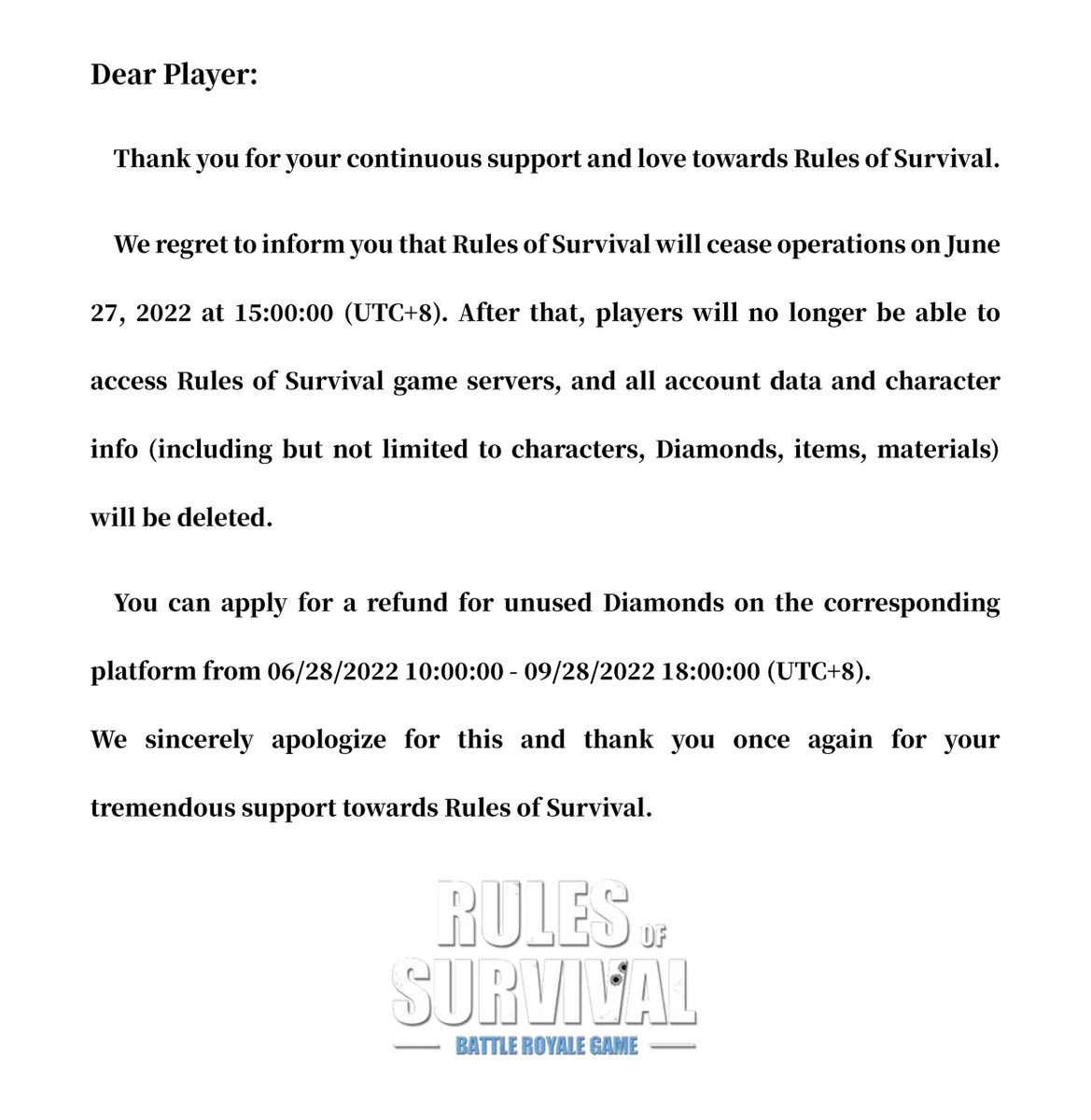 Dear Player:

Thank you for your continuous support and love towards Rules of Survival.

We regret to inform you that Rules of Survival will cease operations on June 27, 2022 at 15:00:00 (UTC+8). After that, players will no longer be able to access Rules of Survival game servers, and all account data and character info (including but not limited to characters, Diamonds, items, materials) will be deleted.

You can apply for a refund for unused Diamonds on the corresponding platform from 06/28/2022 10:00:00 - 09/28/2022 18:00:00 (UTC+8).
We sincerely apologize for this and thank you once again for your tremendous support towards Rules of Survival.

RULES OF SURVIVAL
BATTLE ROYALE GAME